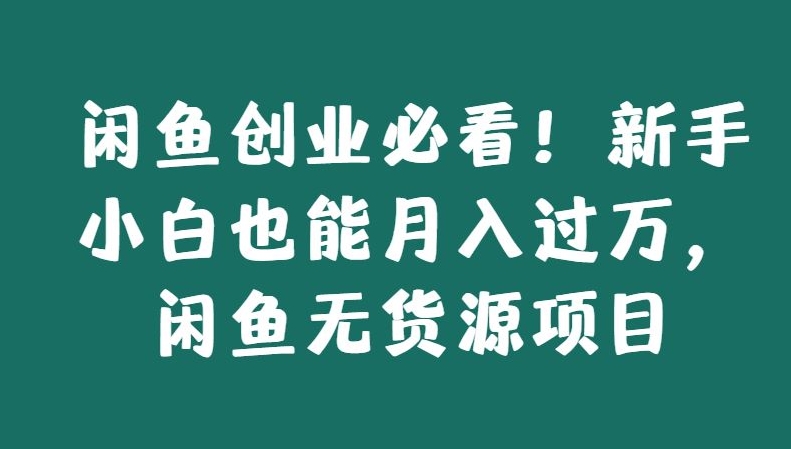 闲鱼创业必看！新手小白也能月入过万，闲鱼无货源项目